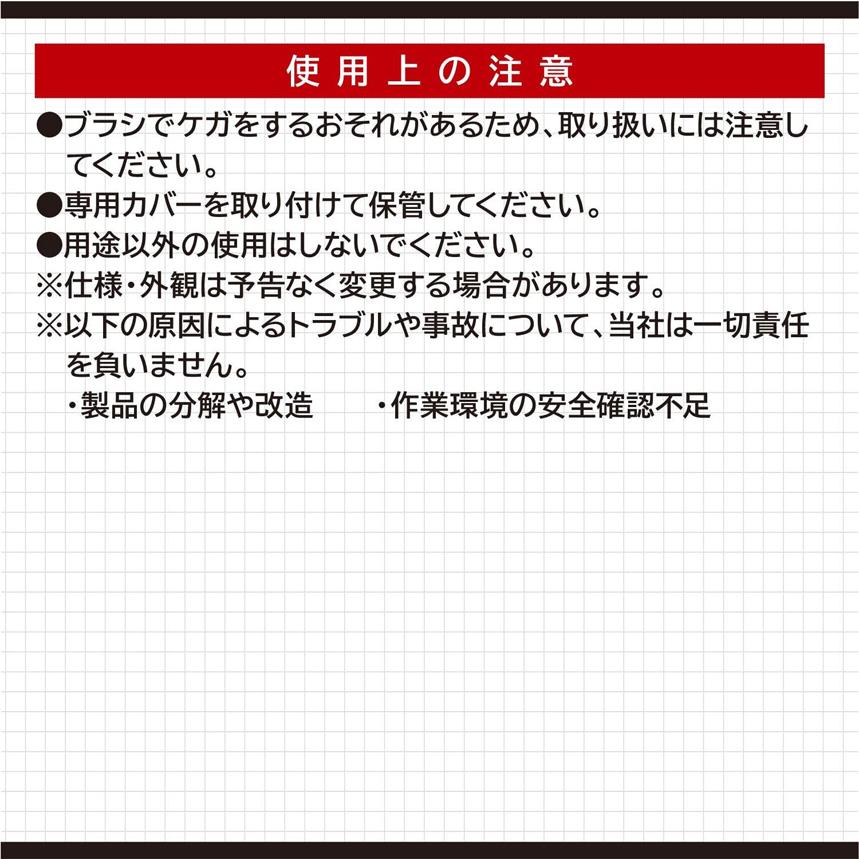 使用上の注意

●ブラシでケガをするおそれがあるため、取り扱いには注意してください。

●専用カバーを取り付けて保管してください。

●用途以外の使用はしないでください。

※仕様・外観は予告なく変更する場合があります。

※以下の原因によるトラブルや事故について、当社は一切責任を負いません。

・製品の分解や改造　　・作業環境の安全確認不足